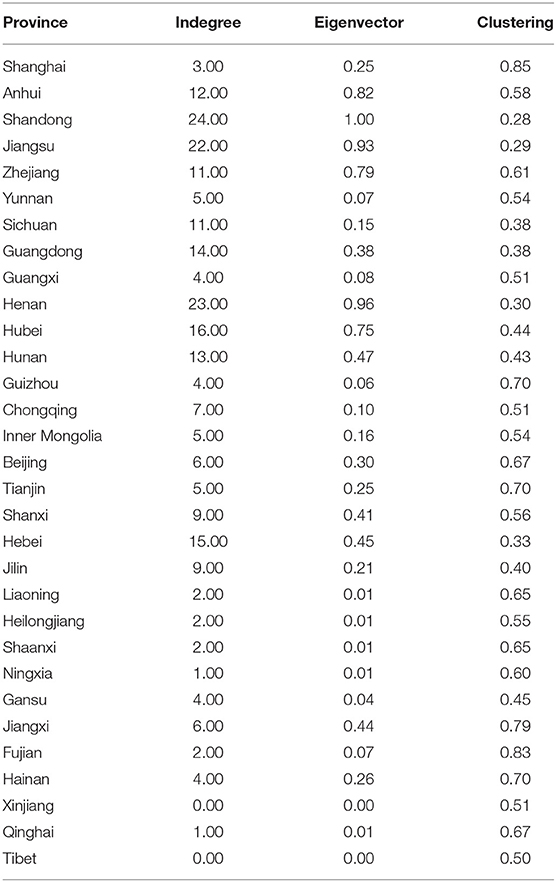 | Province | Indegree | Eigenvector | Clustering |
|---|---|---|---|
| Shanghai | 3.00 | 0.25 | 0.85 |
| Anhui | 12.00 | 0.82 | 0.58 |
| Shandong | 24.00 | 1.00 | 0.28 |
| Jiangsu | 22.00 | 0.93 | 0.29 |
| Zhejiang | 11.00 | 0.79 | 0.61 |
| Yunnan | 5.00 | 0.07 | 0.54 |
| Sichuan | 11.00 | 0.15 | 0.38 |
| Guangdong | 14.00 | 0.38 | 0.38 |
| Guangxi | 4.00 | 0.08 | 0.51 |
| Henan | 23.00 | 0.96 | 0.30 |
| Hubei | 16.00 | 0.75 | 0.44 |
| Hunan | 13.00 | 0.47 | 0.43 |
| Guizhou | 4.00 | 0.06 | 0.70 |
| Chongqing | 7.00 | 0.10 | 0.51 |
| Inner Mongolia | 5.00 | 0.16 | 0.54 |
| Beijing | 6.00 | 0.30 | 0.67 |
| Tianjin | 5.00 | 0.25 | 0.70 |
| Shanxi | 9.00 | 0.41 | 0.56 |
| Hebei | 15.00 | 0.45 | 0.33 |
| Jilin | 9.00 | 0.21 | 0.40 |
| Liaoning | 2.00 | 0.01 | 0.65 |
| Heilongjiang | 2.00 | 0.01 | 0.55 |
| Shaanxi | 2.00 | 0.01 | 0.65 |
| Ningxia | 1.00 | 0.01 | 0.60 |
| Gansu | 4.00 | 0.04 | 0.45 |
| Jiangxi | 6.00 | 0.44 | 0.79 |
| Fujian | 2.00 | 0.07 | 0.83 |
| Hainan | 4.00 | 0.26 | 0.70 |
| Xinjiang | 0.00 | 0.00 | 0.51 |
| Qinghai | 1.00 | 0.01 | 0.67 |
| Tibet | 0.00 | 0.00 | 0.50 |